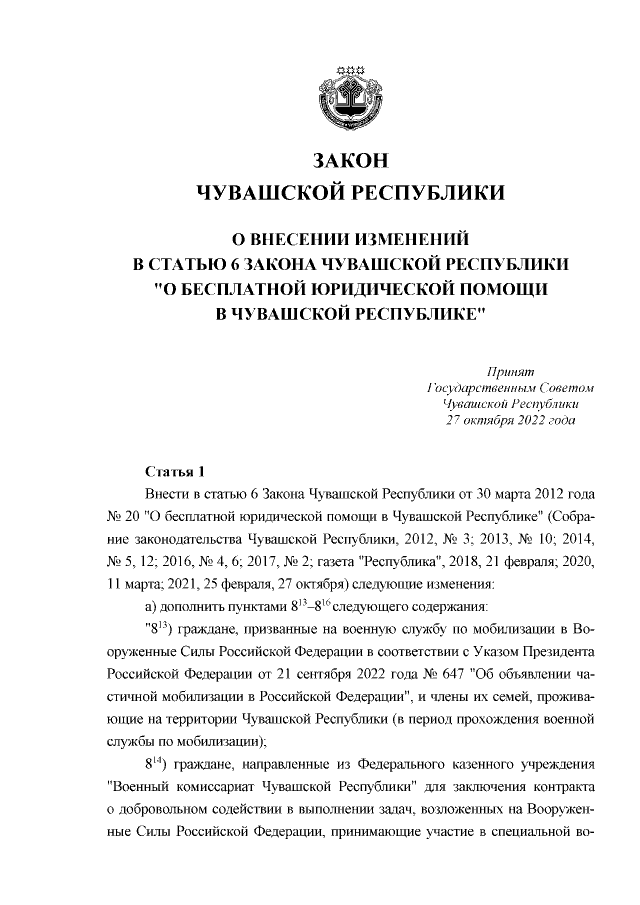 ЗАКОН
ЧУВАШСКОЙ РЕСПУБЛИКИ

О ВНЕСЕНИИ ИЗМЕНЕНИЙ
В СТАТЬЮ 6 ЗАКОНА ЧУВАШСКОЙ РЕСПУБЛИКИ
"О БЕСПЛАТНОЙ ЮРИДИЧЕСКОЙ ПОМОЩИ
В ЧУВАШСКОЙ РЕСПУБЛИКЕ"

Принят
Государственным Советом
Чувашской Республики
27 октября 2022 года

Статья 1

Внести в статью 6 Закона Чувашской Республики от 30 марта 2012 года № 20 "О бесплатной юридической помощи в Чувашской Республике" (Собрание законодательства Чувашской Республики, 2012, № 3; 2013, № 10; 2014, № 5, 12; 2016, № 4, 6; 2017, № 2; газета "Республика", 2018, 21 февраля; 2020, 11 марта; 2021, 25 февраля, 27 октября) следующие изменения:

а) дополнить пунктами $8^{13}$–$8^{16}$ следующего содержания:

"$8^{13}$) граждане, призванные на военную службу по мобилизации в Вооруженные Силы Российской Федерации в соответствии с Указом Президента Российской Федерации от 21 сентября 2022 года № 647 "Об объявлении частичной мобилизации в Российской Федерации", и члены их семей, проживающие на территории Чувашской Республики (в период прохождения военной службы по мобилизации);

$8^{14}$) граждане, направленные из Федерального казенного учреждения "Военный комиссариат Чувашской Республики" для заключения контракта о добровольном содействии в выполнении задач, возложенных на Вооруженные Силы Российской Федерации, принимающие участие в специальной во-